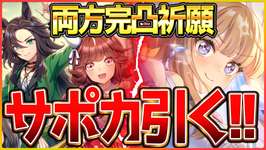 両方完凸祈願

サポカ引く!!